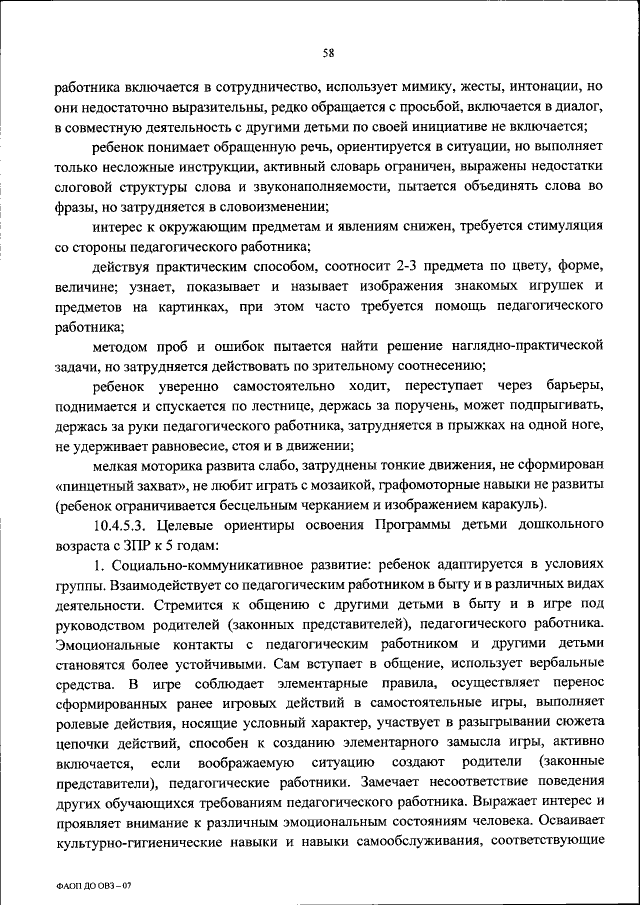 58

работника включается в сотрудничество, использует мимику, жесты, интонации, но они недостаточно выразительны, редко обращается с просьбой, включается в диалог, в совместную деятельность с другими детьми по своей инициативе не включается;

ребенок понимает обращенную речь, ориентируется в ситуации, но выполняет только несложные инструкции, активный словарь ограничен, выражены недостатки слоговой структуры слова и звуконаполняемости, пытается объединять слова во фразы, но затрудняется в словоизменении;

интерес к окружающим предметам и явлениям снижен, требуется стимуляция со стороны педагогического работника;

действуя практическим способом, соотносит 2-3 предмета по цвету, форме, величине; узнает, показывает и называет изображения знакомых игрушек и предметов на картинках, при этом часто требуется помощь педагогического работника;

методом проб и ошибок пытается найти решение наглядно-практической задачи, но затрудняется действовать по зрительному соотнесению;

ребенок уверенно самостоятельно ходит, переступает через барьеры, поднимается и спускается по лестнице, держась за поручень, может подпрыгивать, держась за руки педагогического работника, затрудняется в прыжках на одной ноге, не удерживает равновесие, стоя и в движении;

мелкая моторика развита слабо, затруднены тонкие движения, не сформирован «пинцетный захват», не любит играть с мозаикой, графомоторные навыки не развиты (ребенок ограничивается бесцельным черканием и изображением каракуль).

10.4.5.3. Целевые ориентиры освоения Программы детьми дошкольного возраста с ЗПР к 5 годам:

1. Социально-коммуникативное развитие: ребенок адаптируется в условиях группы. Взаимодействует со педагогическим работником в быту и в различных видах деятельности. Стремится к общению с другими детьми в быту и в игре под руководством родителей (законных представителей), педагогического работника. Эмоциональные контакты с педагогическим работником и другими детьми становятся более устойчивыми. Сам вступает в общение, использует вербальные средства. В игре соблюдает элементарные правила, осуществляет перенос сформированных ранее игровых действий в самостоятельные игры, выполняет ролевые действия, носящие условный характер, участвует в разыгрывании сюжета цепочки действий, способен к созданию элементарного замысла игры, активно включается, если воображаемую ситуацию создают родители (законные представители), педагогические работники. Замечает несоответствие поведения других обучающихся требованиям педагогического работника. Выражает интерес и проявляет внимание к различным эмоциональным состояниям человека. Осваивает культурно-гигиенические навыки и навыки самообслуживания, соответствующие

ФАОП ДО ОВЗ – 07